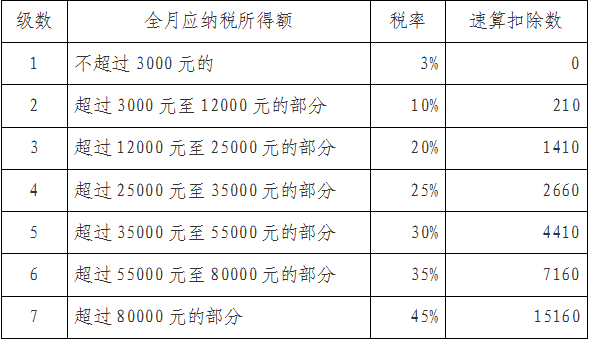 | 级数 | 全月应纳税所得额 | 税率 | 速算扣除数 |
|---|---|---|---|
| 1 | 不超过 3000 元的 | 3% | 0 |
| 2 | 超过 3000 元至 12000 元的部分 | 10% | 210 |
| 3 | 超过 12000 元至 25000 元的部分 | 20% | 1410 |
| 4 | 超过 25000 元至 35000 元的部分 | 25% | 2660 |
| 5 | 超过 35000 元至 55000 元的部分 | 30% | 4410 |
| 6 | 超过 55000 元至 80000 元的部分 | 35% | 7160 |
| 7 | 超过 80000 元的部分 | 45% | 15160 |